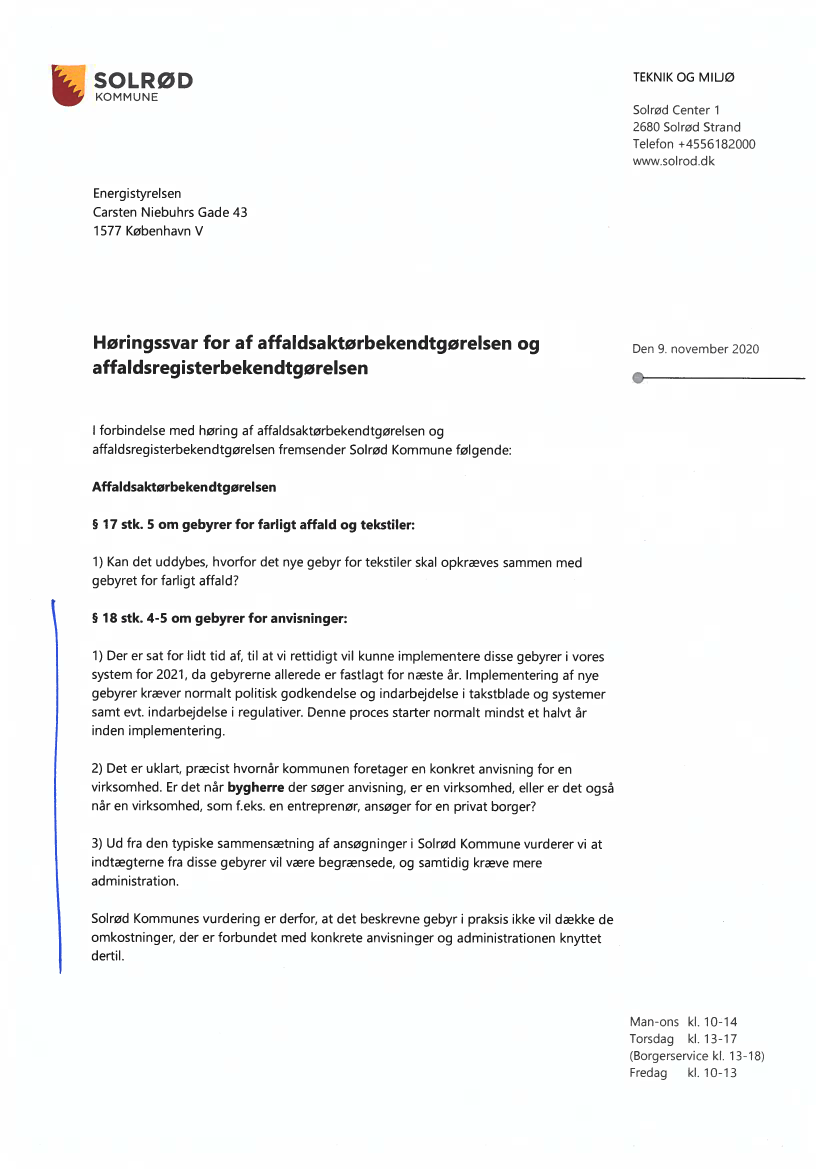 SOLRØD
KOMMUNE

TEKNIK OG MILJØ

Solrød Center 1
2680 Solrød Strand
Telefon +4556182000
www.solrod.dk

Energistyrelsen
Carsten Niebuhrs Gade 43
1577 København V

Høringssvar for af affaldsaktørbekendtgørelsen og affaldsregisterbekendtgørelsen

Den 9. november 2020

I forbindelse med høring af affaldsaktørbekendtgørelsen og affaldsregisterbekendtgørelsen fremsender Solrød Kommune følgende:

Affaldsaktørbekendtgørelsen

§ 17 stk. 5 om gebyrer for farligt affald og tekstiler:

1) Kan det uddybes, hvorfor det nye gebyr for tekstiler skal opkræves sammen med gebyret for farligt affald?

§ 18 stk. 4-5 om gebyrer for anvisninger:

1) Der er sat for lidt tid af, til at vi rettidigt vil kunne implementere disse gebyrer i vores system for 2021, da gebyrerne allerede er fastlagt for næste år. Implementering af nye gebyrer kræver normalt politisk godkendelse og indarbejdelse i takstblade og systemer samt evt. indarbejdelse i regulativer. Denne proces starter normalt mindst et halvt år inden implementering.

2) Det er uklart, præcist hvornår kommunen foretager en konkret anvisning for en virksomhed. Er det når bygherre der søger anvisning, er en virksomhed, eller er det også når en virksomhed, som f.eks. en entreprenør, ansøger for en privat borger?

3) Ud fra den typiske sammensætning af ansøgninger i Solrød Kommune vurderer vi at indtægterne fra disse gebyrer vil være begrænsede, og samtidig kræve mere administration.

Solrød Kommunes vurdering er derfor, at det beskrevne gebyr i praksis ikke vil dække de omkostninger, der er forbundet med konkrete anvisninger og administrationen knyttet dertil.

Man-ons kl. 10-14
Torsdag kl. 13-17
(Borgerservice kl. 13-18)
Fredag kl. 10-13